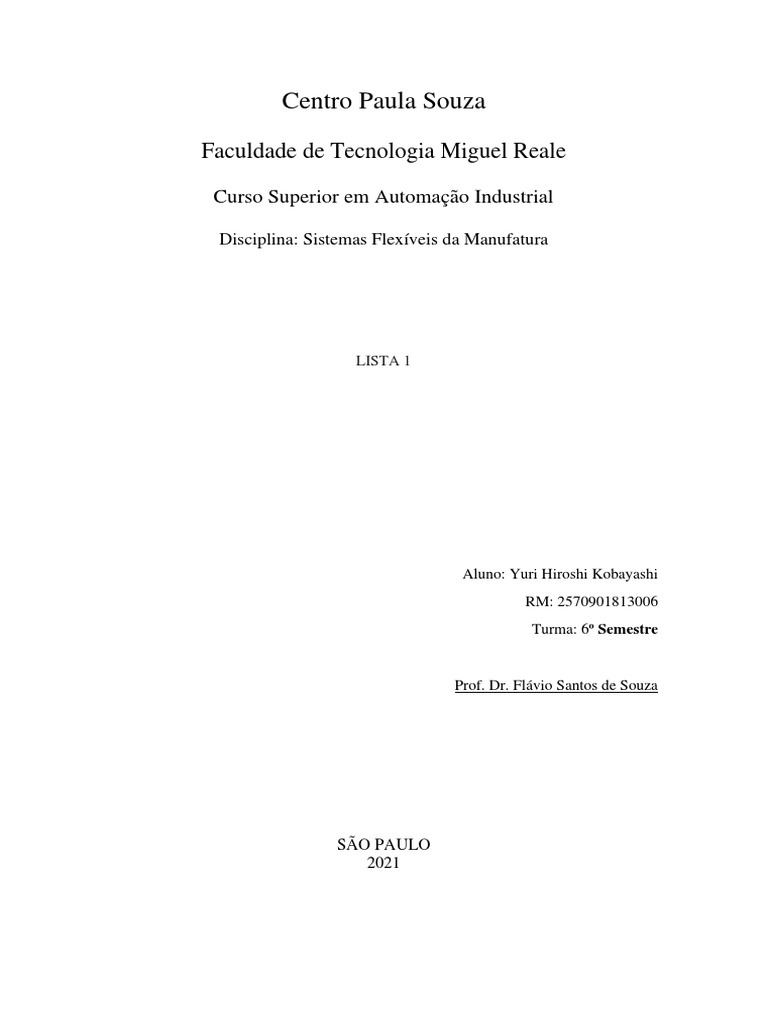 Centro Paula Souza

Faculdade de Tecnologia Miguel Reale

Curso Superior em Automação Industrial

Disciplina: Sistemas Flexíveis da Manufatura

LISTA 1

Aluno: Yuri Hiroshi Kobayashi

RM: 2570901813006

Turma: 6º Semestre

Prof. Dr. Flávio Santos de Souza

SÃO PAULO
2021